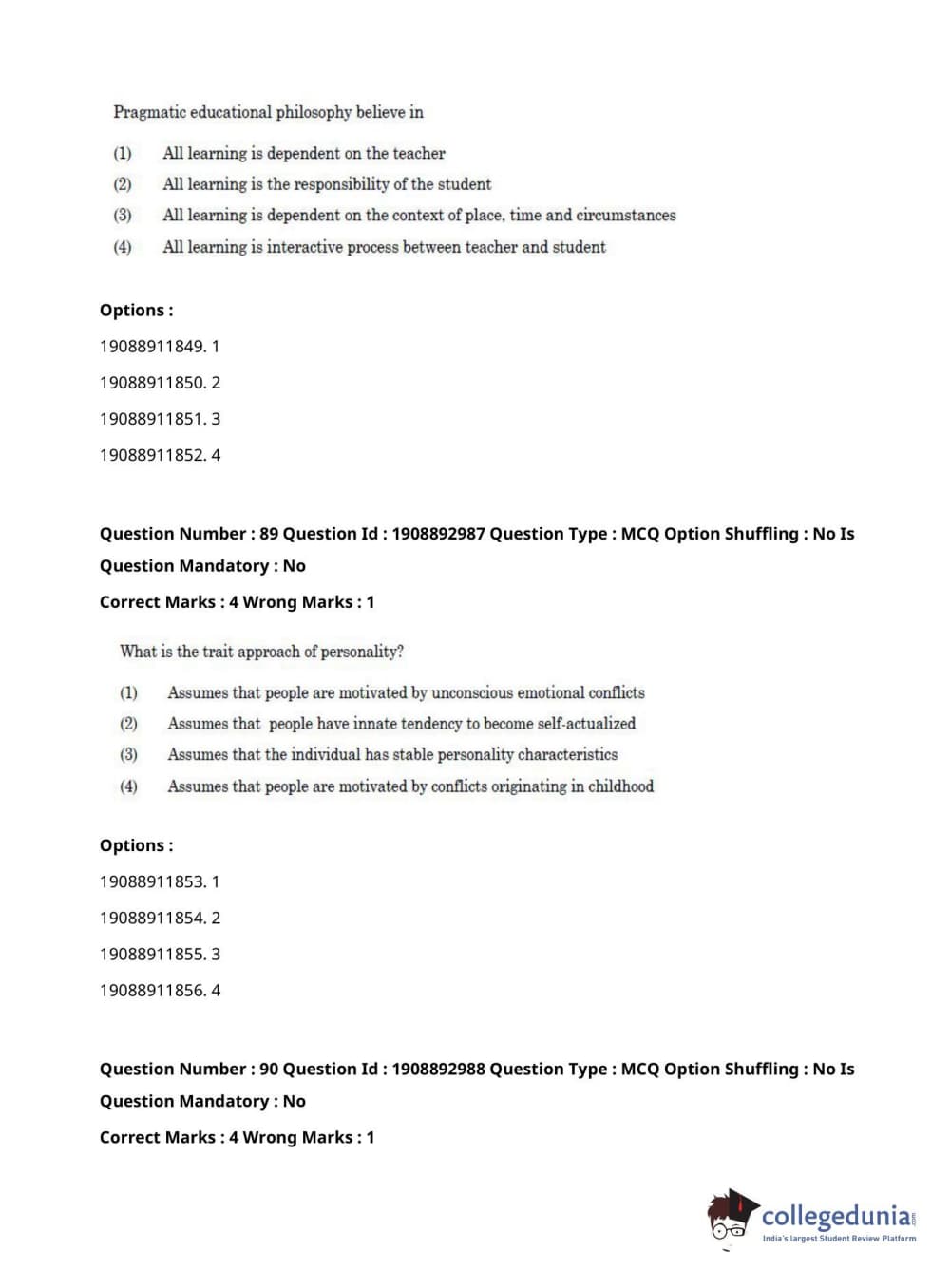 Pragmatic educational philosophy believe in

(1) All learning is dependent on the teacher

(2) All learning is the responsibility of the student

(3) All learning is dependent on the context of place, time and circumstances

(4) All learning is interactive process between teacher and student

Options :

19088911849. 1

19088911850. 2

19088911851. 3

19088911852. 4

Question Number : 89 Question Id : 1908892987 Question Type : MCQ Option Shuffling : No Is Question Mandatory : No

Correct Marks : 4 Wrong Marks : 1

What is the trait approach of personality?

(1) Assumes that people are motivated by unconscious emotional conflicts

(2) Assumes that people have innate tendency to become self-actualized

(3) Assumes that the individual has stable personality characteristics

(4) Assumes that people are motivated by conflicts originating in childhood

Options :

19088911853. 1

19088911854. 2

19088911855. 3

19088911856. 4

Question Number : 90 Question Id : 1908892988 Question Type : MCQ Option Shuffling : No Is Question Mandatory : No

Correct Marks : 4 Wrong Marks : 1

collegedunia.com
India's largest Student Review Platform